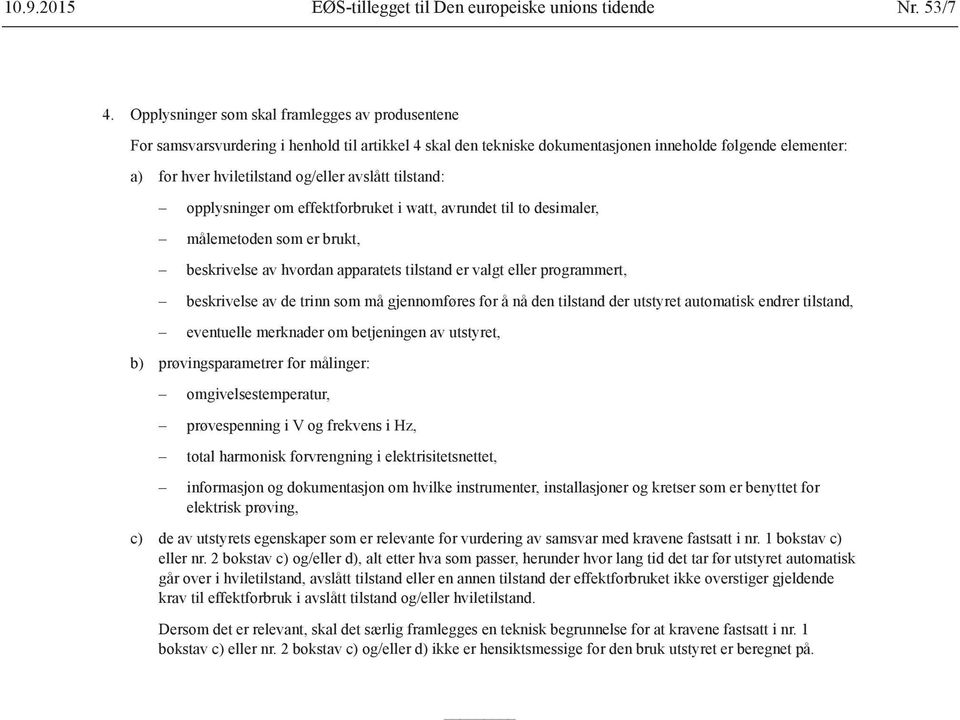 10.9.2015 EØS-tillegget til Den europeiske unions tidende Nr. 53/7

4. Opplysninger som skal framlegges av produsentene

For samsvarsvurdering i henhold til artikkel 4 skal den tekniske dokumentasjonen inneholde følgende elementer:

a) for hver hviletilstand og/eller avslått tilstand:

– opplysninger om effektforbruket i watt, avrundet til to desimaler,

– målemetoden som er brukt,

– beskrivelse av hvordan apparatets tilstand er valgt eller programmert,

– beskrivelse av de trinn som må gjennomføres for å nå den tilstand der utstyret automatisk endrer tilstand,

– eventuelle merknader om betjeningen av utstyret,

b) prøvingsparametrer for målinger:

– omgivelsestemperatur,

– prøvespenning i V og frekvens i Hz,

– total harmonisk forvrengning i elektrisitetsnettet,

– informasjon og dokumentasjon om hvilke instrumenter, installasjoner og kretser som er benyttet for elektrisk prøving,

c) de av utstyrets egenskaper som er relevante for vurdering av samsvar med kravene fastsatt i nr. 1 bokstav c) eller nr. 2 bokstav c) og/eller d), alt etter hva som passer, herunder hvor lang tid det tar før utstyret automatisk går over i hviletilstand, avslått tilstand eller en annen tilstand der effektforbruket ikke overstiger gjeldende krav til effektforbruk i avslått tilstand og/eller hviletilstand.

Dersom det er relevant, skal det særlig framlegges en teknisk begrunnelse for at kravene fastsatt i nr. 1 bokstav c) eller nr. 2 bokstav c) og/eller d) ikke er hensiktsmessige for den bruk utstyret er beregnet på.